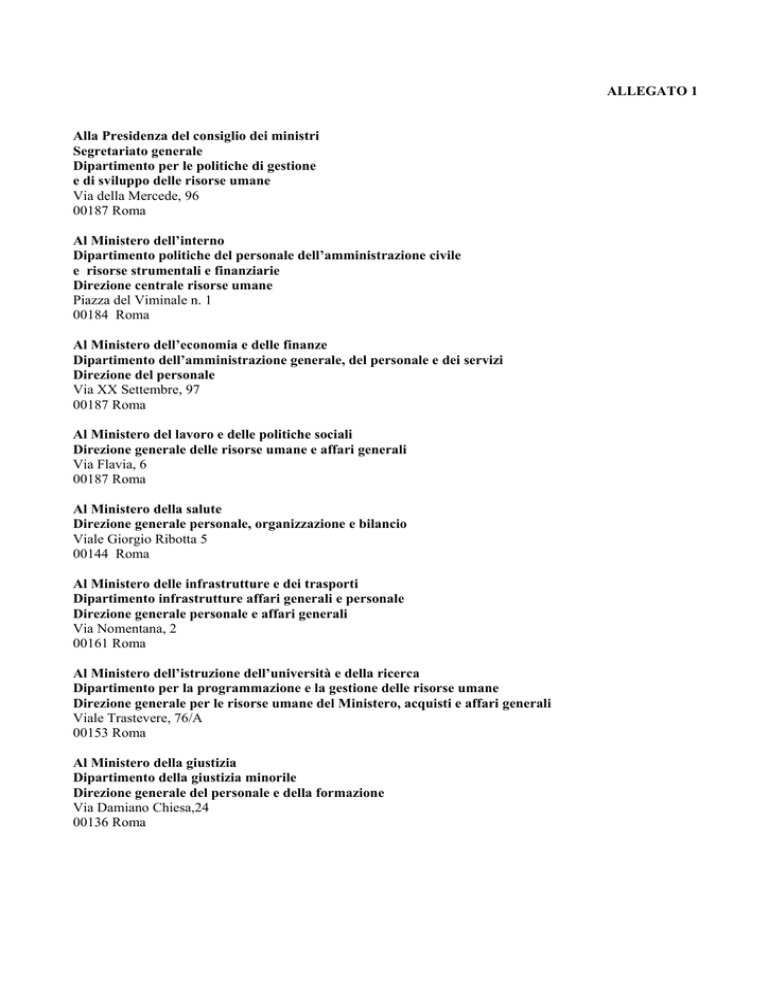 ALLEGATO 1

Alla Presidenza del consiglio dei ministri
Segretariato generale
Dipartimento per le politiche di gestione
e di sviluppo delle risorse umane
Via della Mercede, 96
00187 Roma

Al Ministero dell'interno
Dipartimento politiche del personale dell'amministrazione civile
e risorse strumentali e finanziarie
Direzione centrale risorse umane
Piazza del Viminale n. 1
00184 Roma

Al Ministero dell'economia e delle finanze
Dipartimento dell'amministrazione generale, del personale e dei servizi
Direzione del personale
Via XX Settembre, 97
00187 Roma

Al Ministero del lavoro e delle politiche sociali
Direzione generale delle risorse umane e affari generali
Via Flavia, 6
00187 Roma

Al Ministero della salute
Direzione generale personale, organizzazione e bilancio
Viale Giorgio Ribotta 5
00144 Roma

Al Ministero delle infrastrutture e dei trasporti
Dipartimento infrastrutture affari generali e personale
Direzione generale personale e affari generali
Via Nomentana, 2
00161 Roma

Al Ministero dell'istruzione dell'università e della ricerca
Dipartimento per la programmazione e la gestione delle risorse umane
Direzione generale per le risorse umane del Ministero, acquisti e affari generali
Viale Trastevere, 76/A
00153 Roma

Al Ministero della giustizia
Dipartimento della giustizia minorile
Direzione generale del personale e della formazione
Via Damiano Chiesa,24
00136 Roma